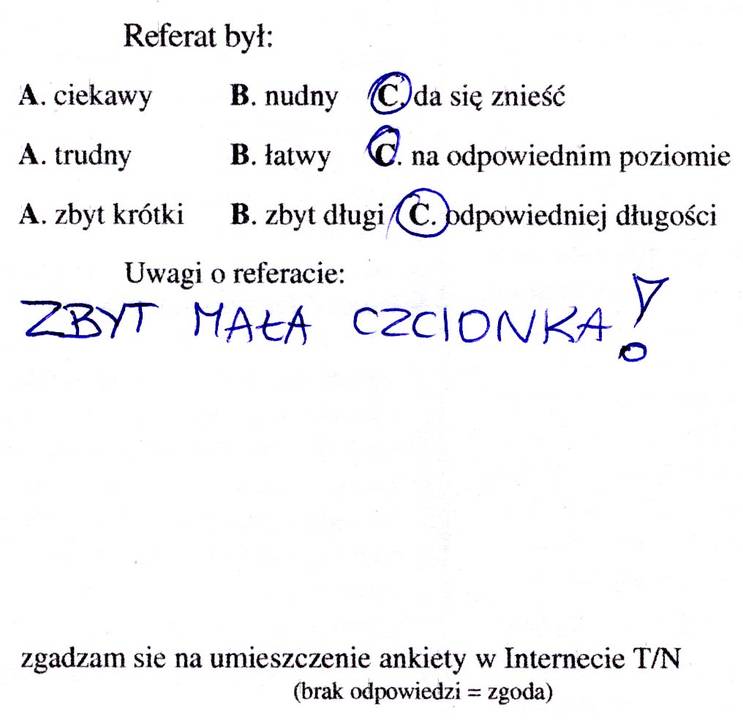 Referat był:

A. ciekawy B. nudny C. da się znieść

A. trudny B. łatwy C. na odpowiednim poziomie

A. zbyt krótki B. zbyt długi C. odpowiedniej długości

Uwagi o referacie:

ZBYT MAŁA CZCIONKA!

zgadzam sie na umieszczenie ankiety w Internecie T/N
(brak odpowiedzi = zgoda)